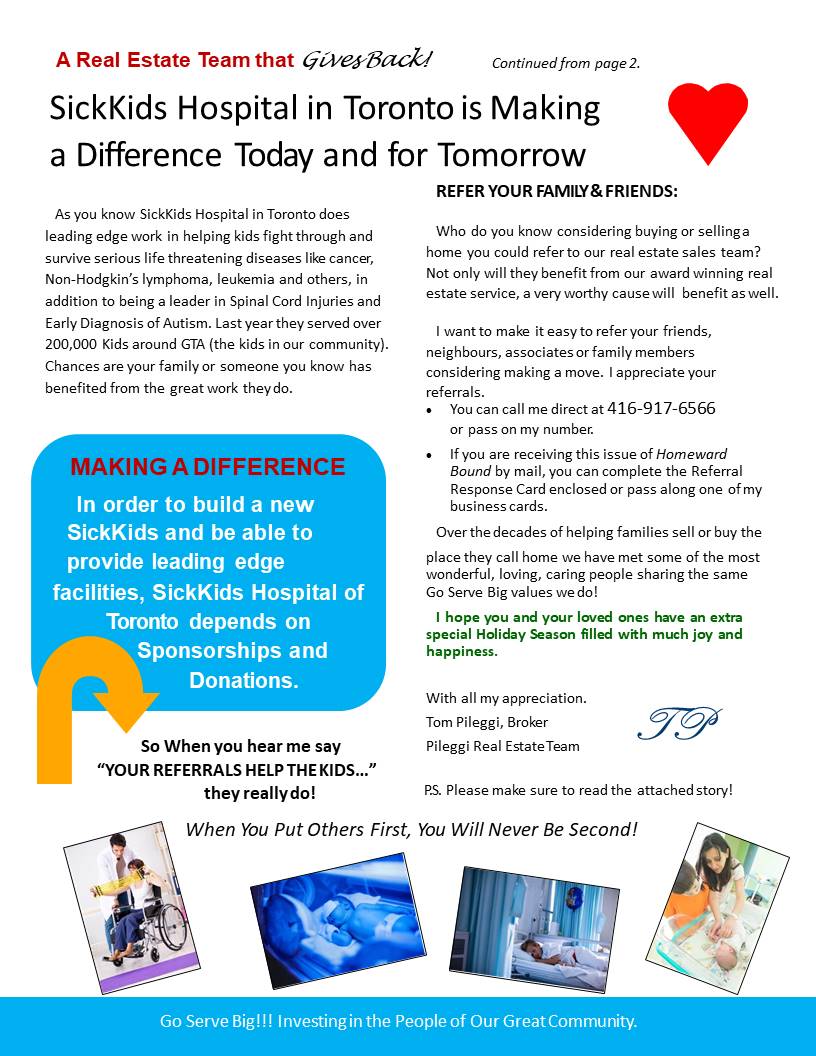 A Real Estate Team that Gives Back!

Continued from page 2.

SickKids Hospital in Toronto is Making a Difference Today and for Tomorrow

As you know SickKids Hospital in Toronto does leading edge work in helping kids fight through and survive serious life threatening diseases like cancer, Non-Hodgkin's lymphoma, leukemia and others, in addition to being a leader in Spinal Cord Injuries and Early Diagnosis of Autism. Last year they served over 200,000 Kids around GTA (the kids in our community). Chances are your family or someone you know has benefited from the great work they do.

MAKING A DIFFERENCE

In order to build a new SickKids and be able to provide leading edge facilities, SickKids Hospital of Toronto depends on Sponsorships and Donations.

So When you hear me say "YOUR REFERRALS HELP THE KIDS..." they really do!

REFER YOUR FAMILY & FRIENDS:

Who do you know considering buying or selling a home you could refer to our real estate sales team? Not only will they benefit from our award winning real estate service, a very worthy cause will benefit as well.

I want to make it easy to refer your friends, neighbours, associates or family members considering making a move. I appreciate your referrals.

• You can call me direct at 416-917-6566 or pass on my number.
• If you are receiving this issue of Homeward Bound by mail, you can complete the Referral Response Card enclosed or pass along one of my business cards.

Over the decades of helping families sell or buy the place they call home we have met some of the most wonderful, loving, caring people sharing the same Go Serve Big values we do!

I hope you and your loved ones have an extra special Holiday Season filled with much joy and happiness.

With all my appreciation.
Tom Pileggi, Broker
Pileggi Real Estate Team

TP

P.S. Please make sure to read the attached story!

When You Put Others First, You Will Never Be Second!

Go Serve Big!!! Investing in the People of Our Great Community.